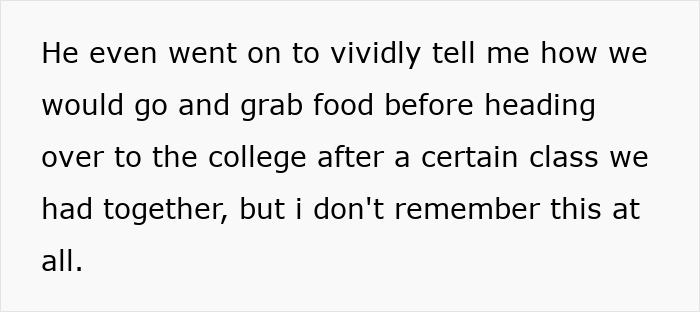 He even went on to vividly tell me how we would go and grab food before heading over to the college after a certain class we had together, but i don't remember this at all.